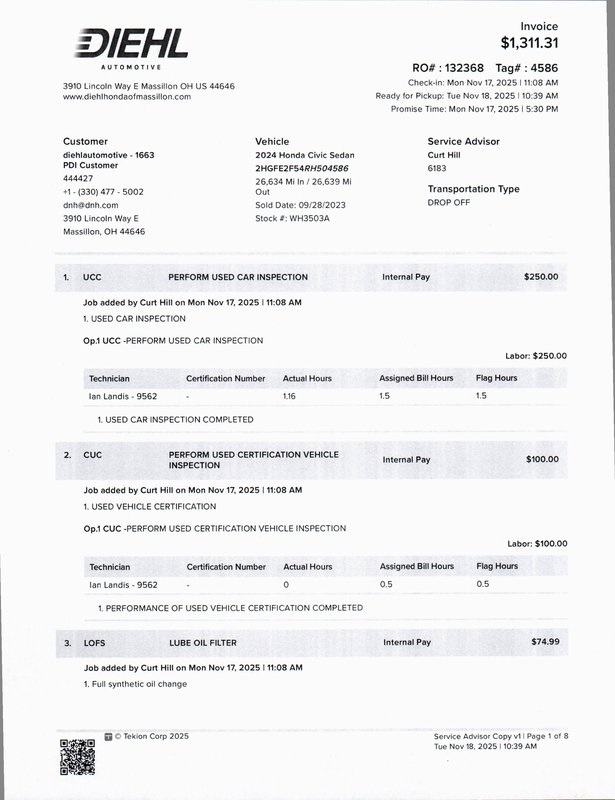 DIEHL
AUTOMOTIVE

3910 Lincoln Way E Massillon OH US 44646
www.diehlhondaofmassillon.com

Invoice
$1,311.31

RO# : 132368 Tag# : 4586
Check-in: Mon Nov 17, 2025 | 11:08 AM
Ready for Pickup: Tue Nov 18, 2025 | 10:39 AM
Promise Time: Mon Nov 17, 2025 | 5:30 PM

Customer
diehlautomotive - 1663
PDI Customer
444427
+1 - (330) 477 - 5002
dnh@dnh.com
3910 Lincoln Way E
Massillon, OH 44646

Vehicle
2024 Honda Civic Sedan
2HGFE2F54RH504586
26,634 Mi In / 26,639 Mi Out
Sold Date: 09/28/2023
Stock #: WH3503A

Service Advisor
Curt Hill
6183

Transportation Type
DROP OFF

1. UCC PERFORM USED CAR INSPECTION Internal Pay $250.00

Job added by Curt Hill on Mon Nov 17, 2025 | 11:08 AM
1. USED CAR INSPECTION

Op.1 UCC -PERFORM USED CAR INSPECTION

Labor: $250.00

| Technician | Certification Number | Actual Hours | Assigned Bill Hours | Flag Hours |
|---|---|---|---|---|
| Ian Landis - 9562 | - | 1.16 | 1.5 | 1.5 |

1. USED CAR INSPECTION COMPLETED

2. CUC PERFORM USED CERTIFICATION VEHICLE INSPECTION Internal Pay $100.00

Job added by Curt Hill on Mon Nov 17, 2025 | 11:08 AM
1. USED VEHICLE CERTIFICATION

Op.1 CUC -PERFORM USED CERTIFICATION VEHICLE INSPECTION

Labor: $100.00

| Technician | Certification Number | Actual Hours | Assigned Bill Hours | Flag Hours |
|---|---|---|---|---|
| Ian Landis - 9562 | - | 0 | 0.5 | 0.5 |

1. PERFORMANCE OF USED VEHICLE CERTIFICATION COMPLETED

3. LOFS LUBE OIL FILTER Internal Pay $74.99

Job added by Curt Hill on Mon Nov 17, 2025 | 11:08 AM
1. Full synthetic oil change

© Tekion Corp 2025

Service Advisor Copy v1 | Page 1 of 8
Tue Nov 18, 2025 | 10:39 AM